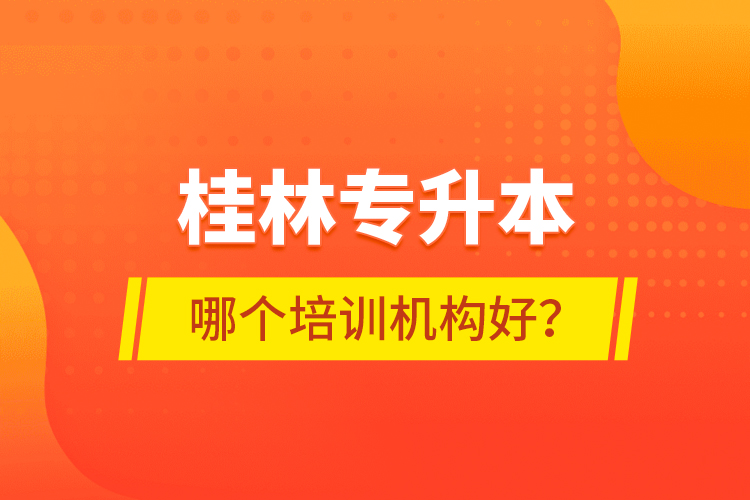 桂林专升本

哪个培训机构好？